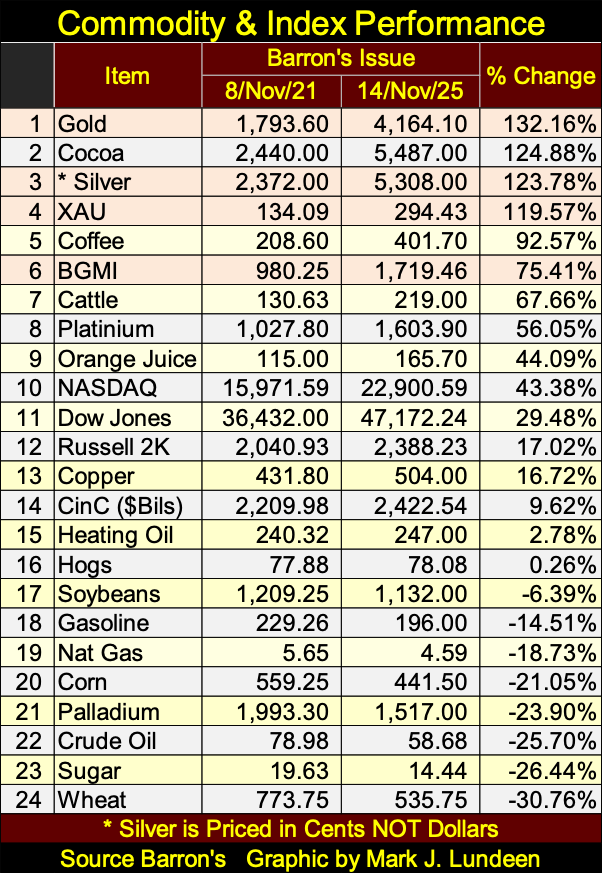 Commodity & Index Performance

| | Item | Barron's Issue 8/Nov/21 | Barron's Issue 14/Nov/25 | % Change |
|---|---|---|---|---|
| 1 | Gold | 1,793.60 | 4,164.10 | 132.16% |
| 2 | Cocoa | 2,440.00 | 5,487.00 | 124.88% |
| 3 | * Silver | 2,372.00 | 5,308.00 | 123.78% |
| 4 | XAU | 134.09 | 294.43 | 119.57% |
| 5 | Coffee | 208.60 | 401.70 | 92.57% |
| 6 | BGMI | 980.25 | 1,719.46 | 75.41% |
| 7 | Cattle | 130.63 | 219.00 | 67.66% |
| 8 | Platinium | 1,027.80 | 1,603.90 | 56.05% |
| 9 | Orange Juice | 115.00 | 165.70 | 44.09% |
| 10 | NASDAQ | 15,971.59 | 22,900.59 | 43.38% |
| 11 | Dow Jones | 36,432.00 | 47,172.24 | 29.48% |
| 12 | Russell 2K | 2,040.93 | 2,388.23 | 17.02% |
| 13 | Copper | 431.80 | 504.00 | 16.72% |
| 14 | CinC ($Bils) | 2,209.98 | 2,422.54 | 9.62% |
| 15 | Heating Oil | 240.32 | 247.00 | 2.78% |
| 16 | Hogs | 77.88 | 78.08 | 0.26% |
| 17 | Soybeans | 1,209.25 | 1,132.00 | -6.39% |
| 18 | Gasoline | 229.26 | 196.00 | -14.51% |
| 19 | Nat Gas | 5.65 | 4.59 | -18.73% |
| 20 | Corn | 559.25 | 441.50 | -21.05% |
| 21 | Palladium | 1,993.30 | 1,517.00 | -23.90% |
| 22 | Crude Oil | 78.98 | 58.68 | -25.70% |
| 23 | Sugar | 19.63 | 14.44 | -26.44% |
| 24 | Wheat | 773.75 | 535.75 | -30.76% |

* Silver is Priced in Cents NOT Dollars

Source Barron's Graphic by Mark J. Lundeen